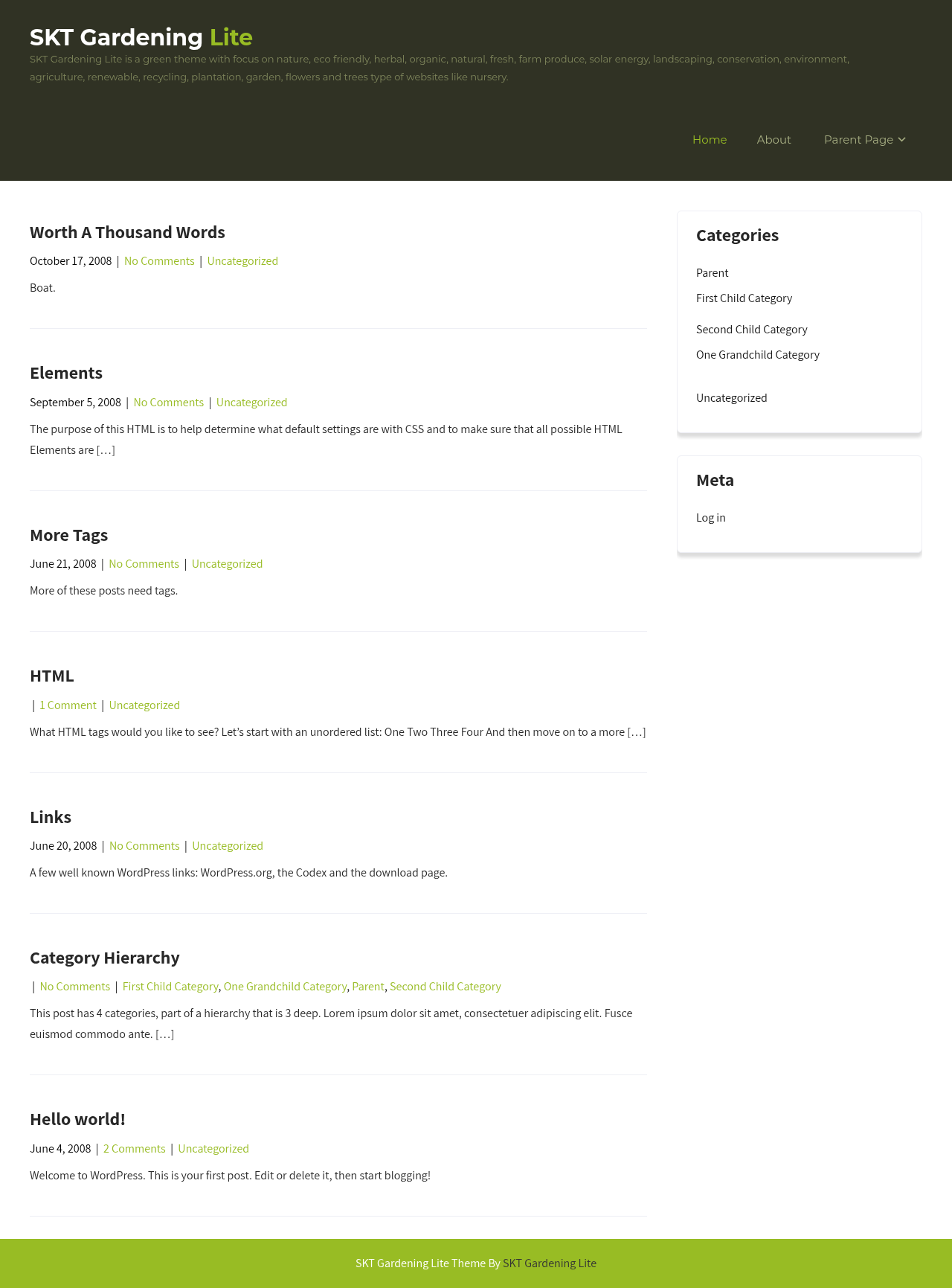 SKT Gardening Lite
SKT Gardening Lite is a green theme with focus on nature, eco friendly, herbal, organic, natural, fresh, farm produce, solar energy, landscaping, conservation, environment, agriculture, renewable, recycling, plantation, garden, flowers and trees type of websites like nursery.

Home About Parent Page

Worth A Thousand Words
October 17, 2008 | No Comments | Uncategorized

Boat.

Elements
September 5, 2008 | No Comments | Uncategorized

The purpose of this HTML is to help determine what default settings are with CSS and to make sure that all possible HTML Elements are […]

More Tags
June 21, 2008 | No Comments | Uncategorized

More of these posts need tags.

HTML
| 1 Comment | Uncategorized

What HTML tags would you like to see? Let's start with an unordered list: One Two Three Four And then move on to a more […]

Links
June 20, 2008 | No Comments | Uncategorized

A few well known WordPress links: WordPress.org, the Codex and the download page.

Category Hierarchy
| No Comments | First Child Category, One Grandchild Category, Parent, Second Child Category

This post has 4 categories, part of a hierarchy that is 3 deep. Lorem ipsum dolor sit amet, consectetuer adipiscing elit. Fusce euismod commodo ante. […]

Hello world!
June 4, 2008 | 2 Comments | Uncategorized

Welcome to WordPress. This is your first post. Edit or delete it, then start blogging!

Categories
Parent
First Child Category
Second Child Category
One Grandchild Category
Uncategorized

Meta
Log in

SKT Gardening Lite Theme By SKT Gardening Lite